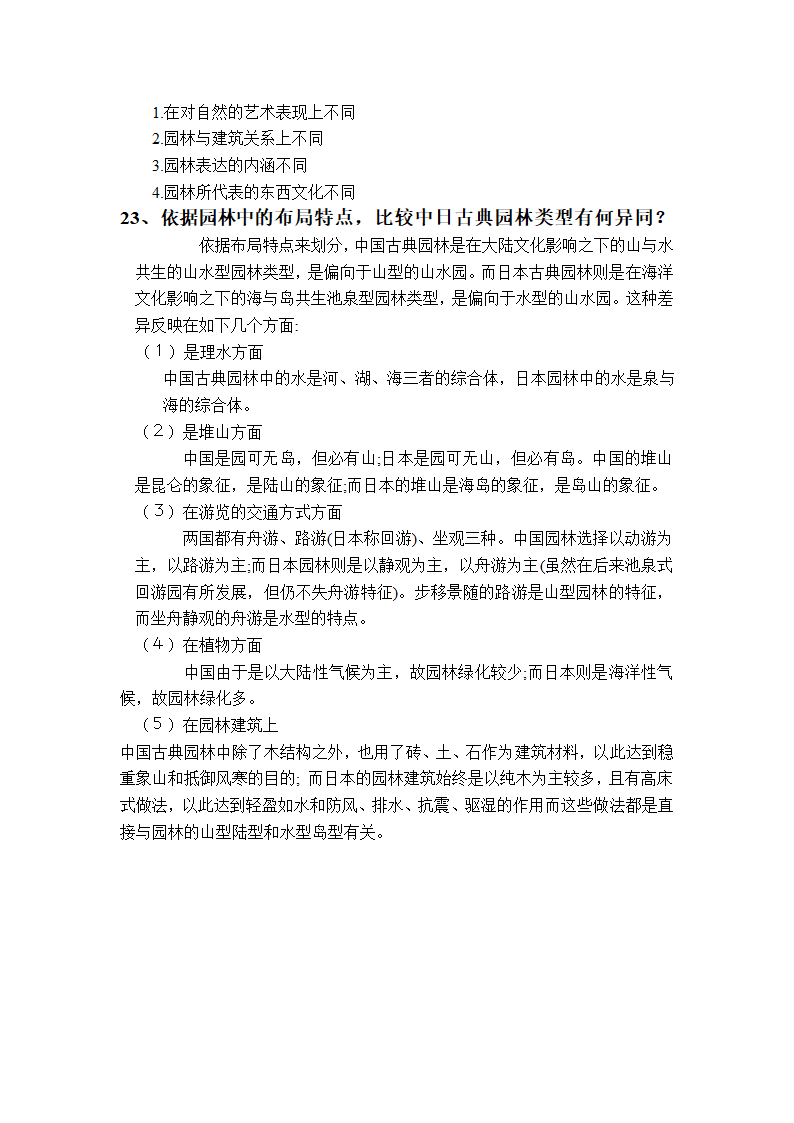 1.在对自然的艺术表现上不同
2.园林与建筑关系上不同
3.园林表达的内涵不同
4.园林所代表的东西文化不同

23、依据园林中的布局特点，比较中日古典园林类型有何异同？

依据布局特点来划分，中国古典园林是在大陆文化影响之下的山与水共生的山水型园林类型，是偏向于山型的山水园。而日本古典园林则是在海洋文化影响之下的海与岛共生池泉型园林类型，是偏向于水型的山水园。这种差异反映在如下几个方面：

（1）是理水方面
中国古典园林中的水是河、湖、海三者的综合体，日本园林中的水是泉与海的综合体。

（2）是堆山方面
中国是园可无岛，但必有山;日本是园可无山，但必有岛。中国的堆山是昆仑的象征，是陆山的象征;而日本的堆山是海岛的象征，是岛山的象征。

（3）在游览的交通方式方面
两国都有舟游、路游(日本称回游)、坐观三种。中国园林选择以动游为主，以路游为主;而日本园林则是以静观为主，以舟游为主(虽然在后来池泉式回游园有所发展，但仍不失舟游特征)。步移景随的路游是山型园林的特征，而坐舟静观的舟游是水型的特点。

（4）在植物方面
中国由于是以大陆性气候为主，故园林绿化较少;而日本则是海洋性气候，故园林绿化多。

（5）在园林建筑上
中国古典园林中除了木结构之外，也用了砖、土、石作为建筑材料，以此达到稳重象山和抵御风寒的目的; 而日本的园林建筑始终是以纯木为主较多，且有高床式做法，以此达到轻盈如水和防风、排水、抗震、驱湿的作用而这些做法都是直接与园林的山型陆型和水型岛型有关。